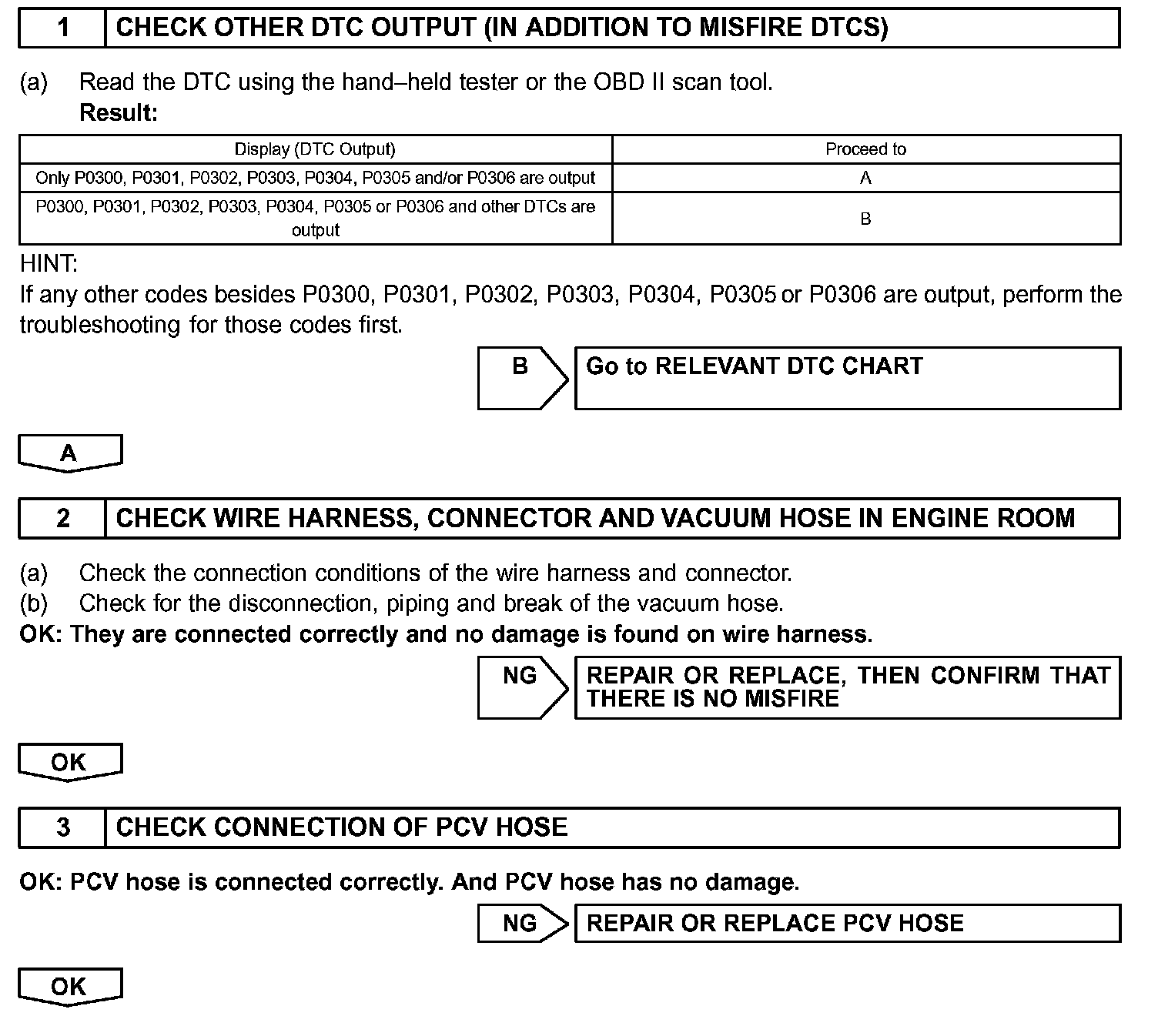 1 CHECK OTHER DTC OUTPUT (IN ADDITION TO MISFIRE DTCS)

(a) Read the DTC using the hand–held tester or the OBD II scan tool.
Result:

| Display (DTC Output) | Proceed to |
|---|---|
| Only P0300, P0301, P0302, P0303, P0304, P0305 and/or P0306 are output | A |
| P0300, P0301, P0302, P0303, P0304, P0305 or P0306 and other DTCs are output | B |

HINT:
If any other codes besides P0300, P0301, P0302, P0303, P0304, P0305 or P0306 are output, perform the troubleshooting for those codes first.

B Go to RELEVANT DTC CHART

A

2 CHECK WIRE HARNESS, CONNECTOR AND VACUUM HOSE IN ENGINE ROOM

(a) Check the connection conditions of the wire harness and connector.
(b) Check for the disconnection, piping and break of the vacuum hose.
OK: They are connected correctly and no damage is found on wire harness.

NG REPAIR OR REPLACE, THEN CONFIRM THAT THERE IS NO MISFIRE

OK

3 CHECK CONNECTION OF PCV HOSE

OK: PCV hose is connected correctly. And PCV hose has no damage.

NG REPAIR OR REPLACE PCV HOSE

OK